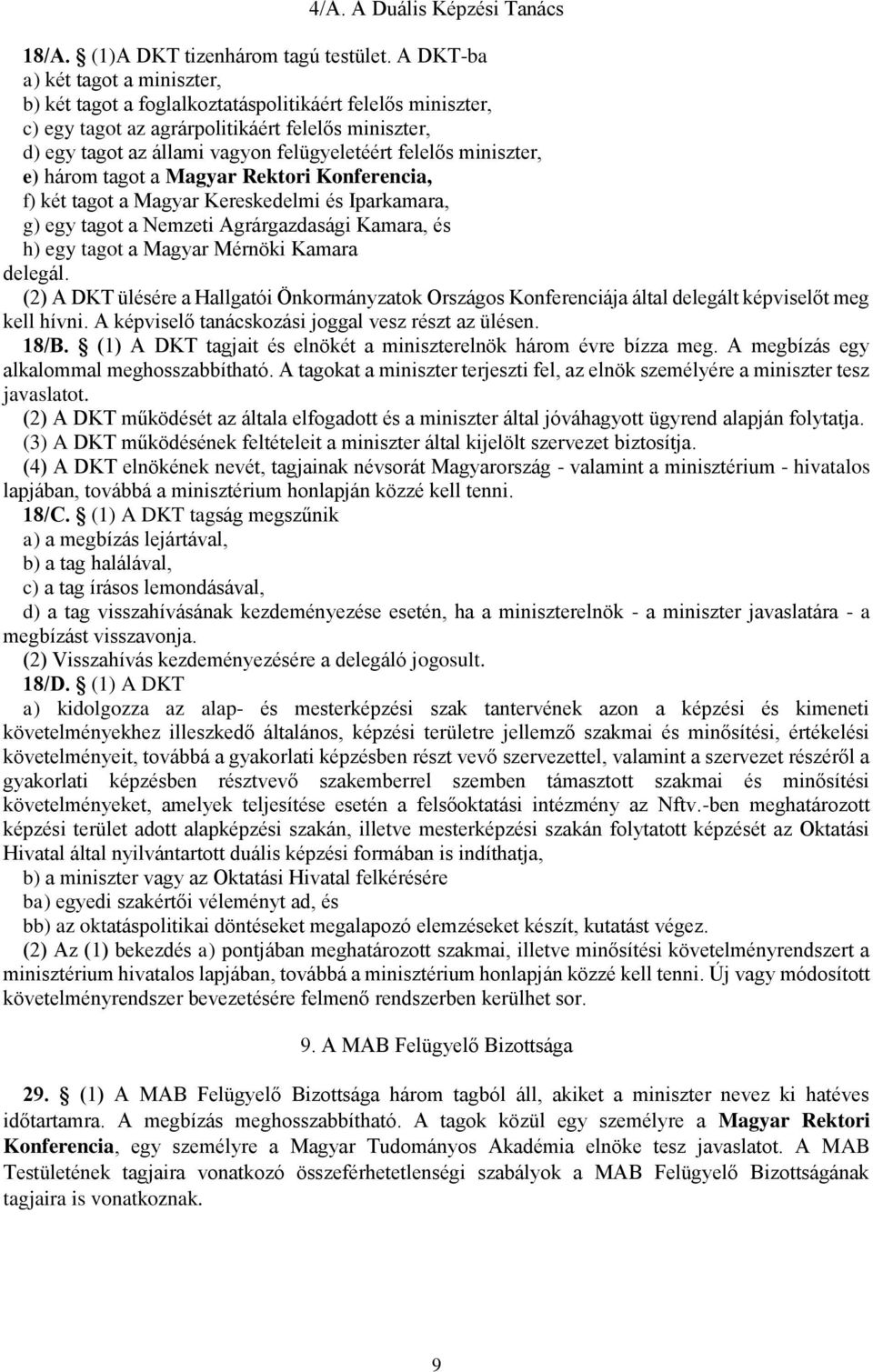 4/A. A Duális Képzési Tanács

18/A. (1)A DKT tizenhárom tagú testület. A DKT-ba
a) két tagot a miniszter,
b) két tagot a foglalkoztatáspolitikáért felelős miniszter,
c) egy tagot az agrárpolitikáért felelős miniszter,
d) egy tagot az állami vagyon felügyeletéért felelős miniszter,
e) három tagot a Magyar Rektori Konferencia,
f) két tagot a Magyar Kereskedelmi és Iparkamara,
g) egy tagot a Nemzeti Agrárgazdasági Kamara, és
h) egy tagot a Magyar Mérnöki Kamara
delegál.
(2) A DKT ülésére a Hallgatói Önkormányzatok Országos Konferenciája által delegált képviselőt meg kell hívni. A képviselő tanácskozási joggal vesz részt az ülésen.
18/B. (1) A DKT tagjait és elnökét a miniszterelnök három évre bízza meg. A megbízás egy alkalommal meghosszabbítható. A tagokat a miniszter terjeszti fel, az elnök személyére a miniszter tesz javaslatot.
(2) A DKT működését az általa elfogadott és a miniszter által jóváhagyott ügyrend alapján folytatja.
(3) A DKT működésének feltételeit a miniszter által kijelölt szervezet biztosítja.
(4) A DKT elnökének nevét, tagjainak névsorát Magyarország - valamint a minisztérium - hivatalos lapjában, továbbá a minisztérium honlapján közzé kell tenni.
18/C. (1) A DKT tagság megszűnik
a) a megbízás lejártával,
b) a tag halálával,
c) a tag írásos lemondásával,
d) a tag visszahívásának kezdeményezése esetén, ha a miniszterelnök - a miniszter javaslatára - a megbízást visszavonja.
(2) Visszahívás kezdeményezésére a delegáló jogosult.
18/D. (1) A DKT
a) kidolgozza az alap- és mesterképzési szak tantervének azon a képzési és kimeneti követelményekhez illeszkedő általános, képzési területre jellemző szakmai és minősítési, értékelési követelményeit, továbbá a gyakorlati képzésben részt vevő szervezettel, valamint a szervezet részéről a gyakorlati képzésben résztvevő szakemberrel szemben támasztott szakmai és minősítési követelményeket, amelyek teljesítése esetén a felsőoktatási intézmény az Nftv.-ben meghatározott képzési terület adott alapképzési szakán, illetve mesterképzési szakán folytatott képzését az Oktatási Hivatal által nyilvántartott duális képzési formában is indíthatja,
b) a miniszter vagy az Oktatási Hivatal felkérésére
ba) egyedi szakértői véleményt ad, és
bb) az oktatáspolitikai döntéseket megalapozó elemzéseket készít, kutatást végez.
(2) Az (1) bekezdés a) pontjában meghatározott szakmai, illetve minősítési követelményrendszert a minisztérium hivatalos lapjában, továbbá a minisztérium honlapján közzé kell tenni. Új vagy módosított követelményrendszer bevezetésére felmenő rendszerben kerülhet sor.

9. A MAB Felügyelő Bizottsága

29. (1) A MAB Felügyelő Bizottsága három tagból áll, akiket a miniszter nevez ki hatéves időtartamra. A megbízás meghosszabbítható. A tagok közül egy személyre a Magyar Rektori Konferencia, egy személyre a Magyar Tudományos Akadémia elnöke tesz javaslatot. A MAB Testületének tagjaira vonatkozó összeférhetetlenségi szabályok a MAB Felügyelő Bizottságának tagjaira is vonatkoznak.

9